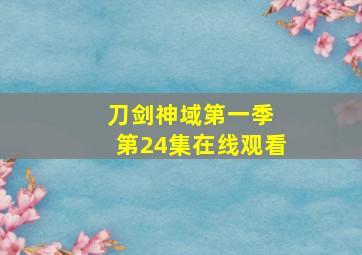 刀剑神域第一季
第24集在线观看